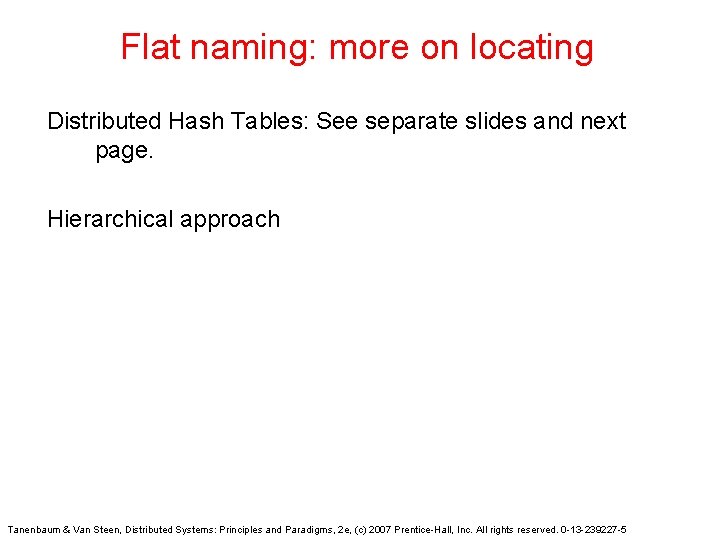 Flat naming: more on locating

Distributed Hash Tables: See separate slides and next page.

Hierarchical approach

Tanenbaum & Van Steen, Distributed Systems: Principles and Paradigms, 2e, (c) 2007 Prentice-Hall, Inc. All rights reserved. 0-13-239227-5